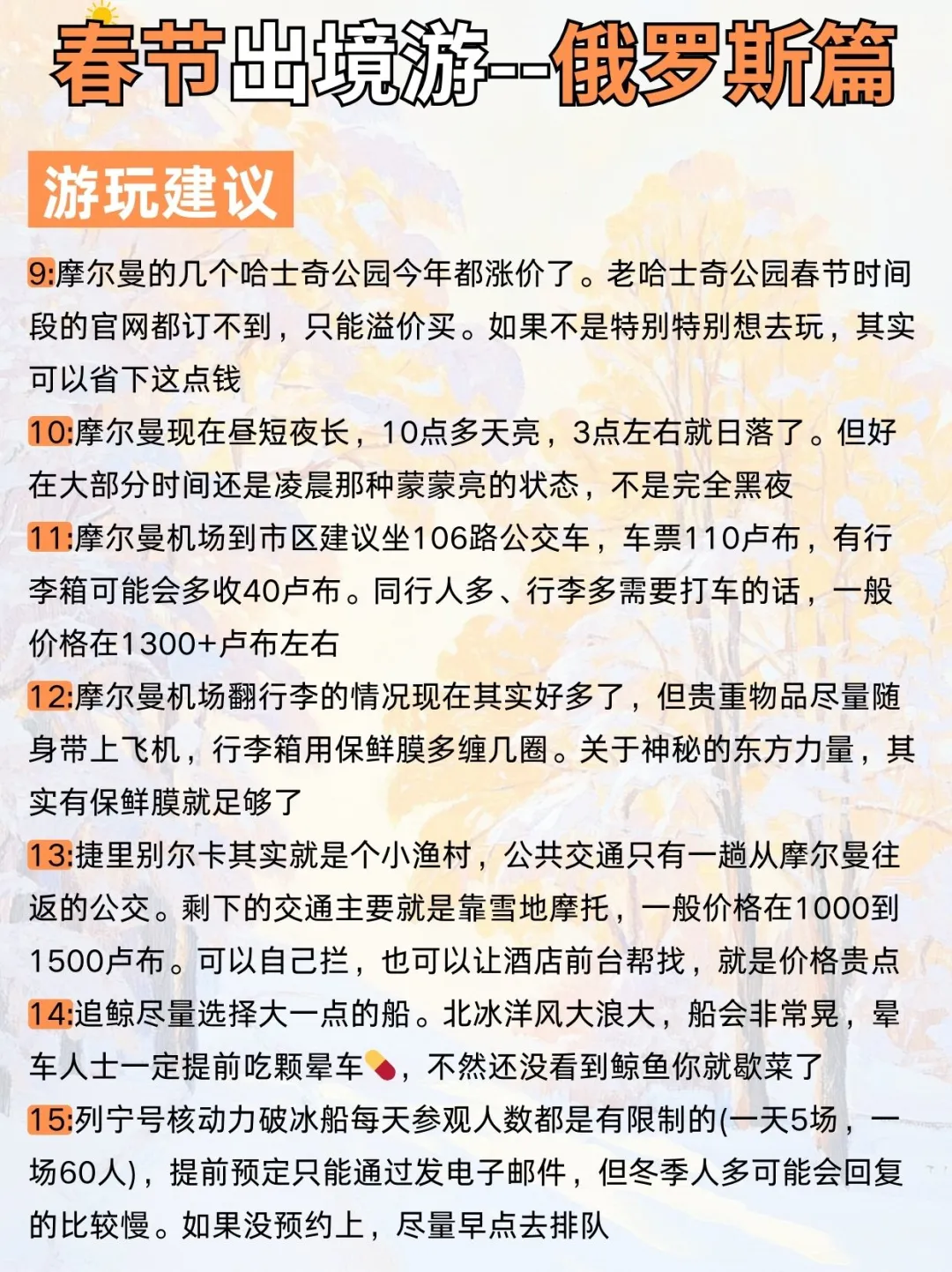 春节出境游--俄罗斯篇

游玩建议

9:摩尔曼的几个哈士奇公园今年都涨价了。老哈士奇公园春节时间段的官网都订不到，只能溢价买。如果不是特别特别想去玩，其实可以省下这点钱

10:摩尔曼现在昼短夜长，10点多天亮，3点左右就日落了。但好在大部分时间还是凌晨那种蒙蒙亮的状态，不是完全黑夜

11:摩尔曼机场到市区建议坐106路公交车，车票110卢布，有行李箱可能会多收40卢布。同行人多、行李多需要打车的话，一般价格在1300+卢布左右

12:摩尔曼机场翻行李的情况现在其实好多了，但贵重物品尽量随身带上飞机，行李箱用保鲜膜多缠几圈。关于神秘的东方力量，其实有保鲜膜就足够了

13:捷里别尔卡其实就是个小渔村，公共交通只有一趟从摩尔曼往返的公交。剩下的交通主要就是靠雪地摩托，一般价格在1000到1500卢布。可以自己拦，也可以让酒店前台帮找，就是价格贵点

14:追鲸尽量选择大一点的船。北冰洋风大浪大，船会非常晃，晕车人士一定提前吃颗晕车💊，不然还没看到鲸鱼你就歇菜了

15:列宁号核动力破冰船每天参观人数都是有限制的(一天5场，一场60人)，提前预定只能通过发电子邮件，但冬季人多可能会回复的比较慢。如果没预约上，尽量早点去排队